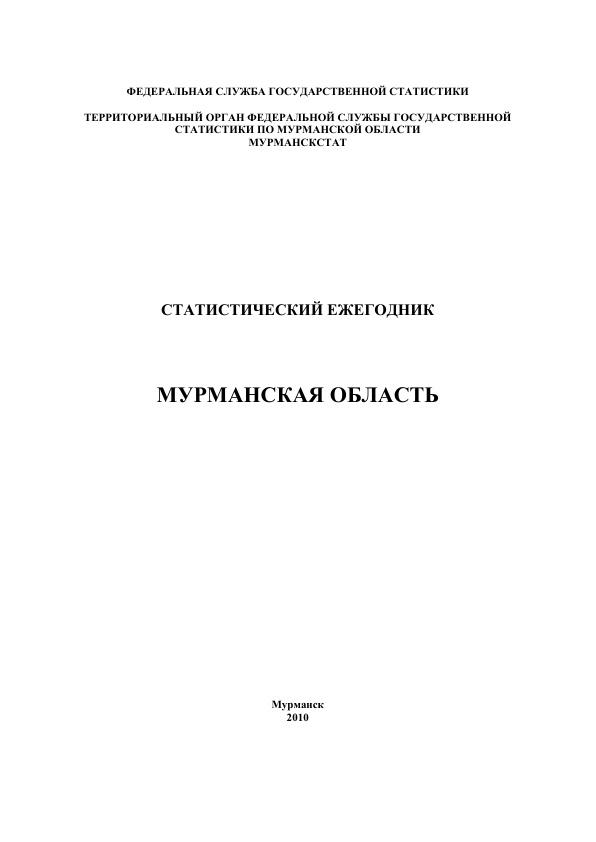 ФЕДЕРАЛЬНАЯ СЛУЖБА ГОСУДАРСТВЕННОЙ СТАТИСТИКИ

ТЕРРИТОРИАЛЬНЫЙ ОРГАН ФЕДЕРАЛЬНОЙ СЛУЖБЫ ГОСУДАРСТВЕННОЙ
СТАТИСТИКИ ПО МУРМАНСКОЙ ОБЛАСТИ
МУРМАНСКСТАТ

СТАТИСТИЧЕСКИЙ ЕЖЕГОДНИК

МУРМАНСКАЯ ОБЛАСТЬ

Мурманск
2010